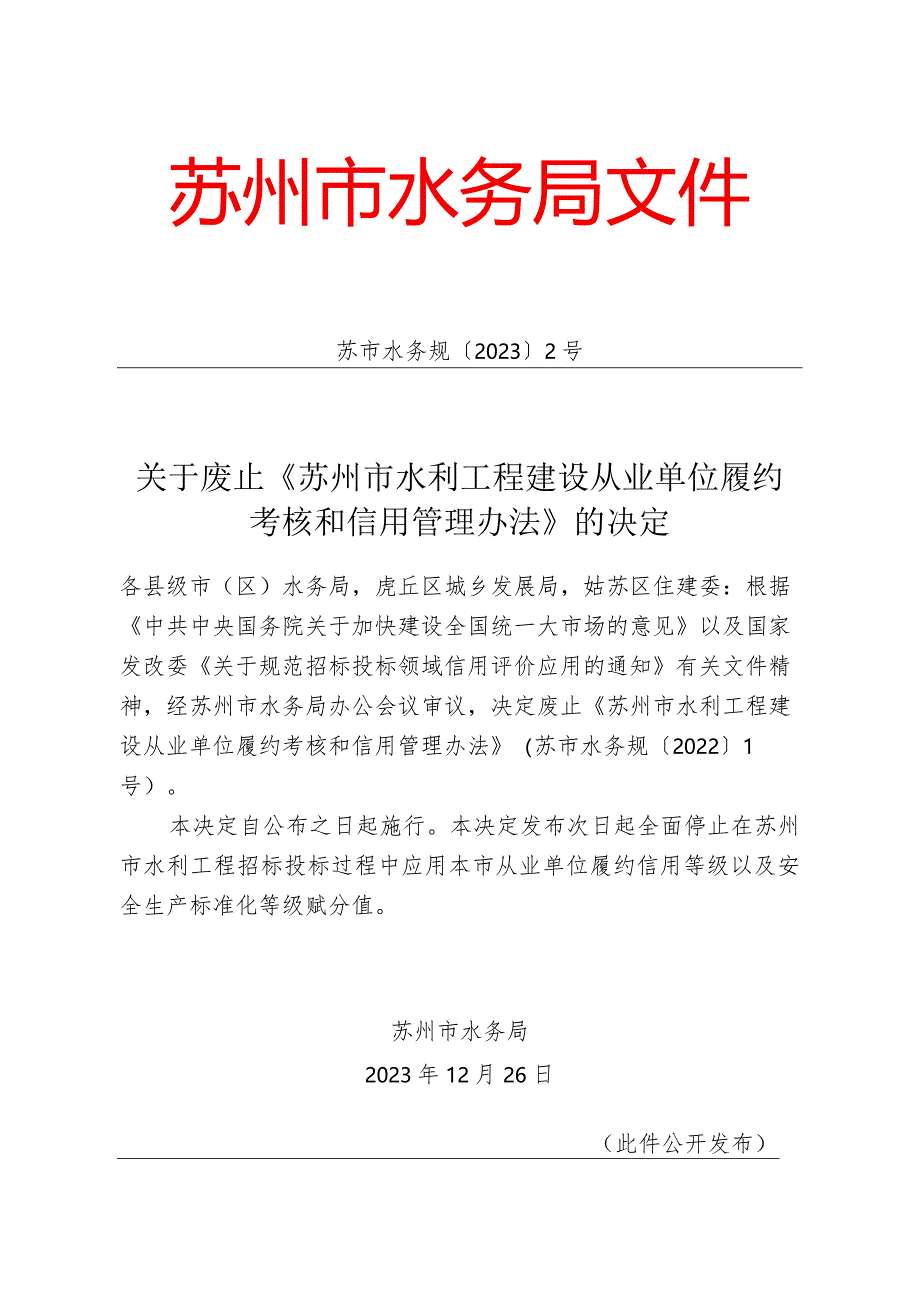 苏州市水务局文件

苏市水务规〔2023〕2号

关于废止《苏州市水利工程建设从业单位履约考核和信用管理办法》的决定

各县级市（区）水务局，虎丘区城乡发展局，姑苏区住建委：根据《中共中央国务院关于加快建设全国统一大市场的意见》以及国家发改委《关于规范招标投标领域信用评价应用的通知》有关文件精神，经苏州市水务局办公会议审议，决定废止《苏州市水利工程建设从业单位履约考核和信用管理办法》（苏市水务规〔2022〕1号）。

本决定自公布之日起施行。本决定发布次日起全面停止在苏州市水利工程招标投标过程中应用本市从业单位履约信用等级以及安全生产标准化等级赋分值。

苏州市水务局
2023年12月26日

（此件公开发布）